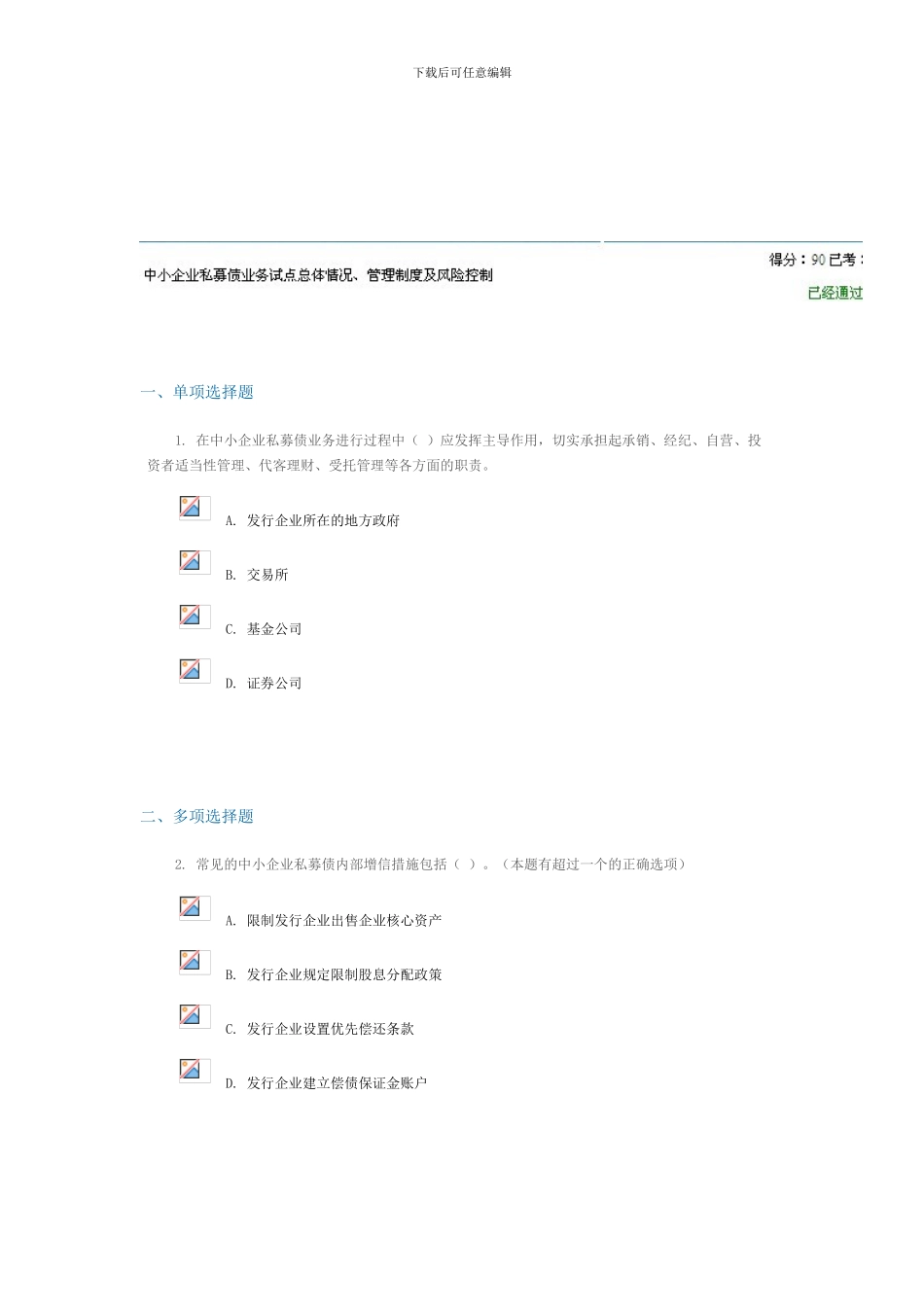 下载后可任意编辑

中小企业私募债业务试点总体情况、管理制度及风险控制

得分：90 已考：

已经通过

一、单项选择题

1. 在中小企业私募债业务进行过程中（ ）应发挥主导作用，切实承担起承销、经纪、自营、投资者适当性管理、代客理财、受托管理等各方面的职责。

A. 发行企业所在的地方政府

B. 交易所

C. 基金公司

D. 证券公司

二、多项选择题

2. 常见的中小企业私募债内部增信措施包括（ ）。（本题有超过一个的正确选项）

A. 限制发行企业出售企业核心资产

B. 发行企业规定限制股息分配政策

C. 发行企业设置优先偿还条款

D. 发行企业建立偿债保证金账户